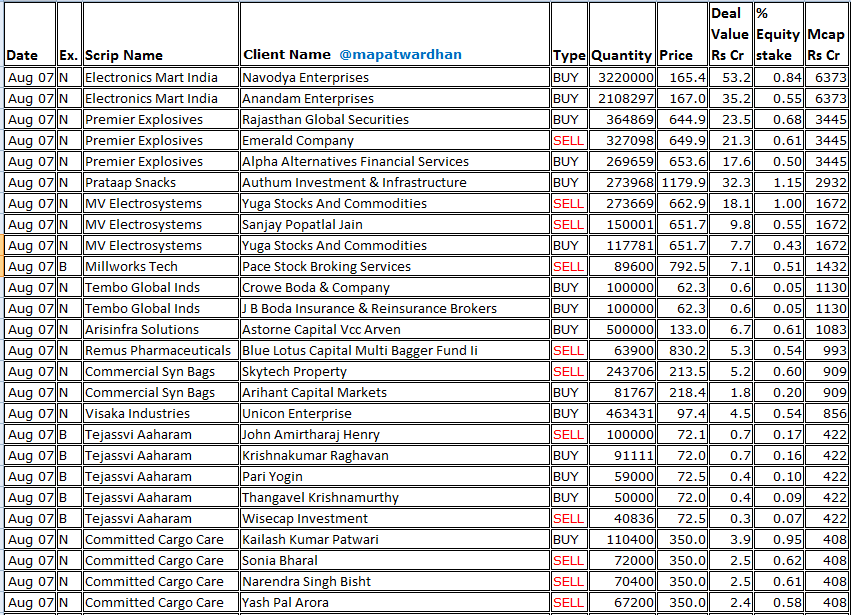 | Date | Ex. | Scrip Name | Client Name @mapatwardhan | Type | Quantity | Price | Deal Value Rs Cr | % Equity stake | Mcap Rs Cr |
|---|---|---|---|---|---|---|---|---|---|
| Aug 07 | N | Electronics Mart India | Navodya Enterprises | BUY | 3220000 | 165.4 | 53.2 | 0.84 | 6373 |
| Aug 07 | N | Electronics Mart India | Anandam Enterprises | BUY | 2108297 | 167.0 | 35.2 | 0.55 | 6373 |
| Aug 07 | N | Premier Explosives | Rajasthan Global Securities | BUY | 364869 | 644.9 | 23.5 | 0.68 | 3445 |
| Aug 07 | N | Premier Explosives | Emerald Company | SELL | 327098 | 649.9 | 21.3 | 0.61 | 3445 |
| Aug 07 | N | Premier Explosives | Alpha Alternatives Financial Services | BUY | 269659 | 653.6 | 17.6 | 0.50 | 3445 |
| Aug 07 | N | Prataap Snacks | Authum Investment & Infrastructure | BUY | 273968 | 1179.9 | 32.3 | 1.15 | 2932 |
| Aug 07 | N | MV Electrosystems | Yuga Stocks And Commodities | SELL | 273669 | 662.9 | 18.1 | 1.00 | 1672 |
| Aug 07 | N | MV Electrosystems | Sanjay Popatlal Jain | SELL | 150001 | 651.7 | 9.8 | 0.55 | 1672 |
| Aug 07 | N | MV Electrosystems | Yuga Stocks And Commodities | BUY | 117781 | 651.7 | 7.7 | 0.43 | 1672 |
| Aug 07 | B | Millworks Tech | Pace Stock Broking Services | SELL | 89600 | 792.5 | 7.1 | 0.51 | 1432 |
| Aug 07 | N | Tembo Global Inds | Crowe Boda & Company | BUY | 100000 | 62.3 | 0.6 | 0.05 | 1130 |
| Aug 07 | N | Tembo Global Inds | J B Boda Insurance & Reinsurance Brokers | BUY | 100000 | 62.3 | 0.6 | 0.05 | 1130 |
| Aug 07 | N | Arisinfra Solutions | Astorne Capital Vcc Arven | BUY | 500000 | 133.0 | 6.7 | 0.61 | 1083 |
| Aug 07 | N | Remus Pharmaceuticals | Blue Lotus Capital Multi Bagger Fund Ii | SELL | 63900 | 830.2 | 5.3 | 0.54 | 993 |
| Aug 07 | N | Commercial Syn Bags | Skytech Property | SELL | 243706 | 213.5 | 5.2 | 0.60 | 909 |
| Aug 07 | N | Commercial Syn Bags | Arihant Capital Markets | BUY | 81767 | 218.4 | 1.8 | 0.20 | 909 |
| Aug 07 | N | Visaka Industries | Unicon Enterprise | BUY | 463431 | 97.4 | 4.5 | 0.54 | 856 |
| Aug 07 | B | Tejassvi Aaharam | John Amirtharaj Henry | SELL | 100000 | 72.1 | 0.7 | 0.17 | 422 |
| Aug 07 | B | Tejassvi Aaharam | Krishnakumar Raghavan | BUY | 91111 | 72.0 | 0.7 | 0.16 | 422 |
| Aug 07 | B | Tejassvi Aaharam | Pari Yogin | BUY | 59000 | 72.5 | 0.4 | 0.10 | 422 |
| Aug 07 | B | Tejassvi Aaharam | Thangavel Krishnamurthy | BUY | 50000 | 72.0 | 0.4 | 0.09 | 422 |
| Aug 07 | B | Tejassvi Aaharam | Wisecap Investment | SELL | 40836 | 72.5 | 0.3 | 0.07 | 422 |
| Aug 07 | N | Committed Cargo Care | Kailash Kumar Patwari | BUY | 110400 | 350.0 | 3.9 | 0.95 | 408 |
| Aug 07 | N | Committed Cargo Care | Sonia Bharal | SELL | 72000 | 350.0 | 2.5 | 0.62 | 408 |
| Aug 07 | N | Committed Cargo Care | Narendra Singh Bisht | SELL | 70400 | 350.0 | 2.5 | 0.61 | 408 |
| Aug 07 | N | Committed Cargo Care | Yash Pal Arora | SELL | 67200 | 350.0 | 2.4 | 0.58 | 408 |